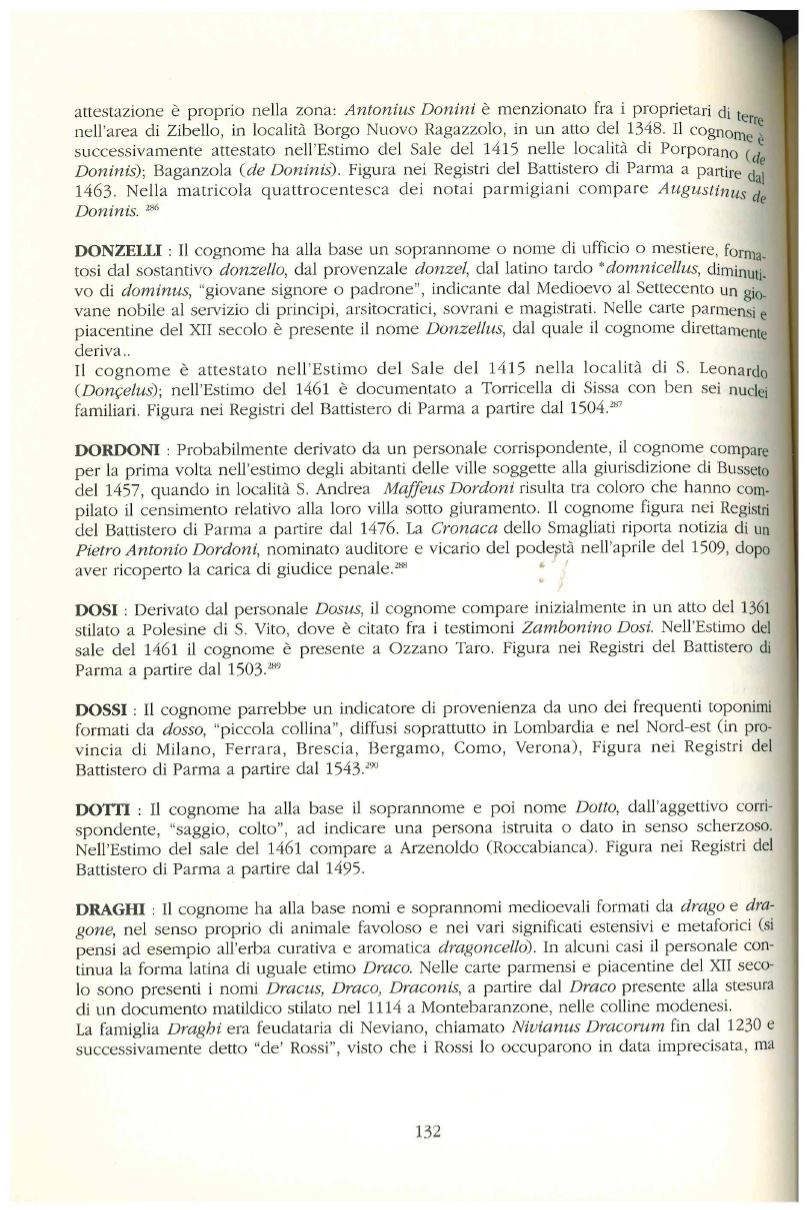 attestazione è proprio nella zona: Antonius Donini è menzionato fra i proprietari di terre nell'area di Zibello, in località Borgo Nuovo Ragazzolo, in un atto del 1348. Il cognome è successivamente attestato nell'Estimo del Sale del 1415 nelle località di Porporano (de Doninis); Baganzola (de Doninis). Figura nei Registri del Battistero di Parma a partire dal 1463. Nella matricola quattrocentesca dei notai parmigiani compare Augustinus de Doninis. $^{286}$

DONZELLI : Il cognome ha alla base un soprannome o nome di ufficio o mestiere, formatosi dal sostantivo donzello, dal provenzale donzel, dal latino tardo *domnicellus, diminutivo di dominus, "giovane signore o padrone", indicante dal Medioevo al Settecento un giovane nobile al servizio di principi, arsitocratici, sovrani e magistrati. Nelle carte parmensi e piacentine del XII secolo è presente il nome Donzellus, dal quale il cognome direttamente deriva..
Il cognome è attestato nell'Estimo del Sale del 1415 nella località di S. Leonardo (Donçelus); nell'Estimo del 1461 è documentato a Torricella di Sissa con ben sei nuclei familiari. Figura nei Registri del Battistero di Parma a partire dal 1504.$^{287}$

DORDONI : Probabilmente derivato da un personale corrispondente, il cognome compare per la prima volta nell'estimo degli abitanti delle ville soggette alla giurisdizione di Busseto del 1457, quando in località S. Andrea Maffeus Dordoni risulta tra coloro che hanno compilato il censimento relativo alla loro villa sotto giuramento. Il cognome figura nei Registri del Battistero di Parma a partire dal 1476. La Cronaca dello Smagliati riporta notizia di un Pietro Antonio Dordoni, nominato auditore e vicario del podestà nell'aprile del 1509, dopo aver ricoperto la carica di giudice penale.$^{288}$

DOSI : Derivato dal personale Dosus, il cognome compare inizialmente in un atto del 1361 stilato a Polesine di S. Vito, dove è citato fra i testimoni Zambonino Dosi. Nell'Estimo del sale del 1461 il cognome è presente a Ozzano Taro. Figura nei Registri del Battistero di Parma a partire dal 1503.$^{289}$

DOSSI : Il cognome parrebbe un indicatore di provenienza da uno dei frequenti toponimi formati da dosso, "piccola collina", diffusi soprattutto in Lombardia e nel Nord-est (in provincia di Milano, Ferrara, Brescia, Bergamo, Como, Verona), Figura nei Registri del Battistero di Parma a partire dal 1543.$^{290}$

DOTTI : Il cognome ha alla base il soprannome e poi nome Dotto, dall'aggettivo corrispondente, "saggio, colto", ad indicare una persona istruita o dato in senso scherzoso. Nell'Estimo del sale del 1461 compare a Arzenoldo (Roccabianca). Figura nei Registri del Battistero di Parma a partire dal 1495.

DRAGHI : Il cognome ha alla base nomi e soprannomi medioevali formati da drago e dragone, nel senso proprio di animale favoloso e nei vari significati estensivi e metaforici (si pensi ad esempio all'erba curativa e aromatica dragoncello). In alcuni casi il personale continua la forma latina di uguale etimo Draco. Nelle carte parmensi e piacentine del XII secolo sono presenti i nomi Dracus, Draco, Draconis, a partire dal Draco presente alla stesura di un documento matildico stilato nel 1114 a Montebaranzone, nelle colline modenesi.
La famiglia Draghi era feudataria di Neviano, chiamato Nivianus Dracorum fin dal 1230 e successivamente detto "de' Rossi", visto che i Rossi lo occuparono in data imprecisata, ma

132